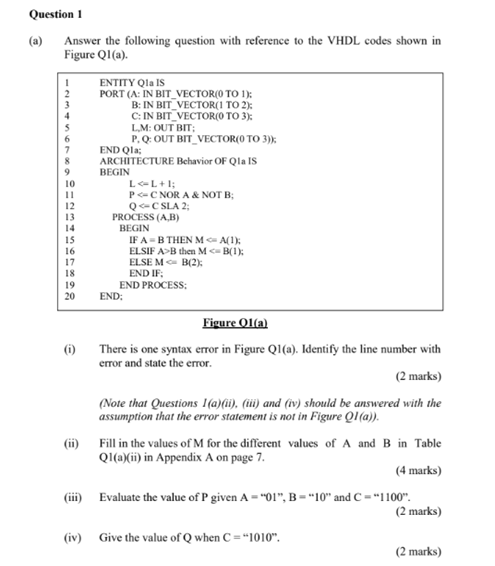 Question 1

(a) Answer the following question with reference to the VHDL codes shown in Figure Q1(a).

1 ENTITY Q1a IS
2 PORT (A: IN BIT_VECTOR(0 TO 1);
3 B: IN BIT_VECTOR(1 TO 2);
4 C: IN BIT_VECTOR(0 TO 3);
5 L,M: OUT BIT;
6 P, Q: OUT BIT_VECTOR(0 TO 3));
7 END Q1a;
8 ARCHITECTURE Behavior OF Q1a IS
9 BEGIN
10 L <= L + 1;
11 P <= C NOR A & NOT B;
12 Q <= C SLA 2;
13 PROCESS (A,B)
14 BEGIN
15 IF A = B THEN M <= A(1);
16 ELSIF A>B then M <= B(1);
17 ELSE M <= B(2);
18 END IF;
19 END PROCESS;
20 END;

Figure Q1(a)

(i) There is one syntax error in Figure Q1(a). Identify the line number with error and state the error.
(2 marks)

(Note that Questions 1(a)(ii), (iii) and (iv) should be answered with the assumption that the error statement is not in Figure Q1(a)).

(ii) Fill in the values of M for the different values of A and B in Table Q1(a)(ii) in Appendix A on page 7.
(4 marks)

(iii) Evaluate the value of P given A = "01", B = "10" and C = "1100".
(2 marks)

(iv) Give the value of Q when C = "1010".
(2 marks)